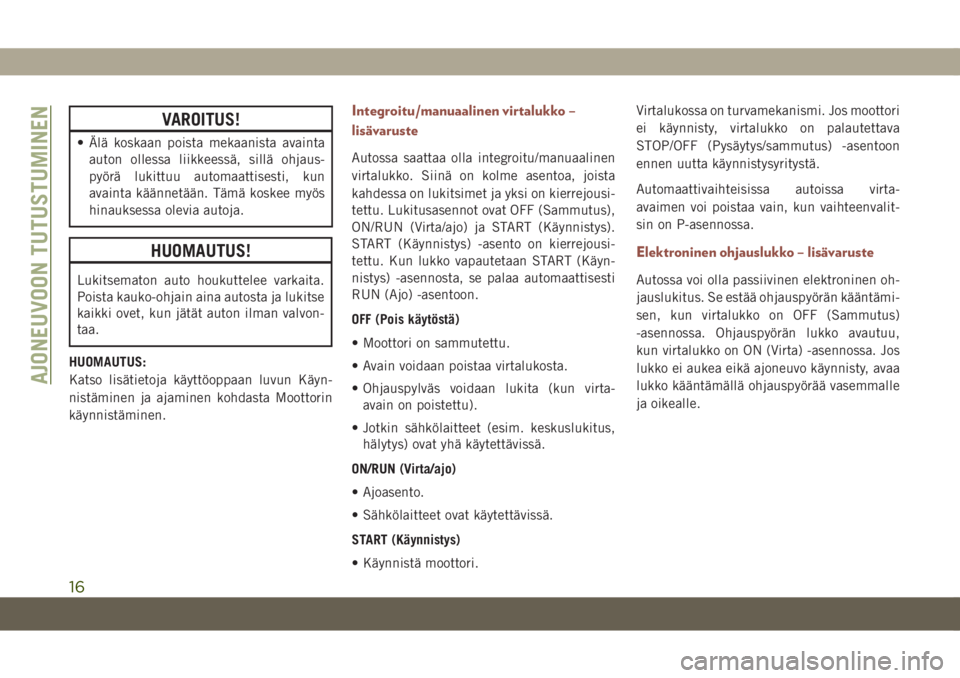 AJONEUVOON TUTUSTUMINEN

VAROITUS!

• Älä koskaan poista mekaanista avainta auton ollessa liikkeessä, sillä ohjauspyörä lukittuu automaattisesti, kun avainta käännetään. Tämä koskee myös hinauksessa olevia autoja.

HUOMAUTUS!

Lukitsematon auto houkuttelee varkaita. Poista kauko-ohjain aina autosta ja lukitse kaikki ovet, kun jätät auton ilman valvontaa.

HUOMAUTUS:
Katso lisätietoja käyttöoppaan luvun Käynnistäminen ja ajaminen kohdasta Moottorin käynnistäminen.

Integroitu/manuaalinen virtalukko – lisävaruste

Autossa saattaa olla integroitu/manuaalinen virtalukko. Siinä on kolme asentoa, joista kahdessa on lukitsimet ja yksi on kierrejousitettu. Lukitusasennot ovat OFF (Sammutus), ON/RUN (Virta/ajo) ja START (Käynnistys). START (Käynnistys) -asento on kierrejousitettu. Kun lukko vapautetaan START (Käynnistys) -asennosta, se palaa automaattisesti RUN (Ajo) -asentoon.

OFF (Pois käytöstä)

• Moottori on sammutettu.

• Avain voidaan poistaa virtalukosta.

• Ohjauspylväs voidaan lukita (kun virta-avain on poistettu).

• Jotkin sähkölaitteet (esim. keskuslukitus, hälytys) ovat yhä käytettävissä.

ON/RUN (Virta/ajo)

• Ajoasento.

• Sähkölaitteet ovat käytettävissä.

START (Käynnistys)

• Käynnistä moottori.

Virtalukossa on turvamekanismi. Jos moottori ei käynnisty, virtalukko on palautettava STOP/OFF (Pysäytys/sammutus) -asentoon ennen uutta käynnistysyritystä.

Automaattivaihteisissa autoissa virta-avaimen voi poistaa vain, kun vaihteenvalitsin on P-asennossa.

Elektroninen ohjauslukko – lisävaruste

Autossa voi olla passiivinen elektroninen ohjauslukitus. Se estää ohjauspyörän kääntämisen, kun virtalukko on OFF (Sammutus) -asennossa. Ohjauspyörän lukko avautuu, kun virtalukko on ON (Virta) -asennossa. Jos lukko ei aukea eikä ajoneuvo käynnisty, avaa lukko kääntämällä ohjauspyörää vasemmalle ja oikealle.

16

carmanualsonline.info